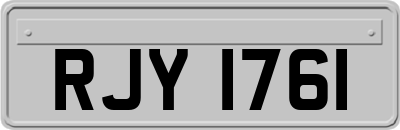 RJY 1761